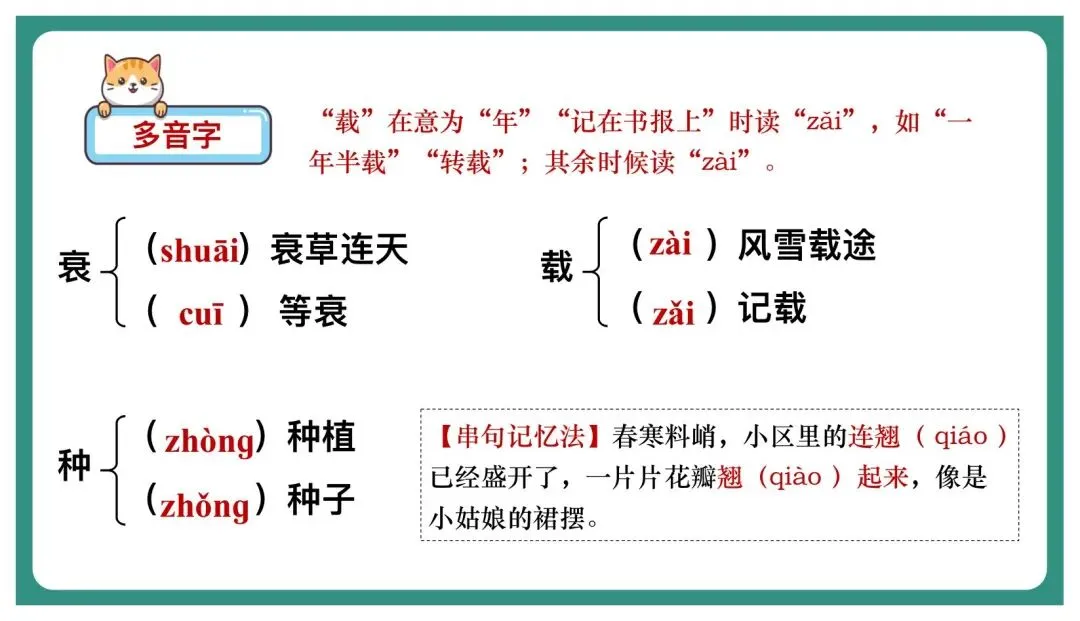 多音字

“载”在意为“年”“记在书报上”时读“zǎi”，如“一年半载”“转载”；其余时候读“zài”。

衰
（shuāi）衰草连天
（cuī）等衰

载
（zài）风雪载途
（zǎi）记载

种
（zhòng）种植
（zhǒng）种子

【串句记忆法】春寒料峭，小区里的连翘（qiáo）已经盛开了，一片片花瓣翘（qiào）起来，像是小姑娘的裙摆。